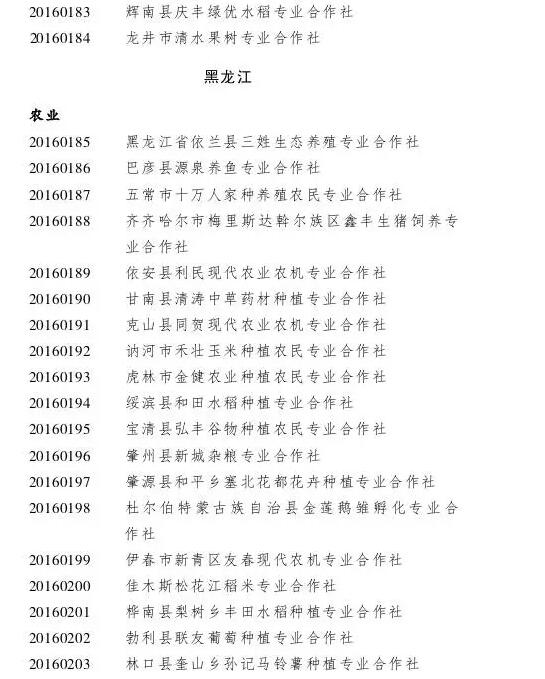 20160183 辉南县庆丰绿优水稻专业合作社
20160184 龙井市清水果树专业合作社

黑龙江

农业

20160185 黑龙江省依兰县三姓生态养殖专业合作社
20160186 巴彦县源泉养鱼专业合作社
20160187 五常市十万人家种养殖农民专业合作社
20160188 齐齐哈尔市梅里斯达斡尔族区鑫丰生猪饲养专业合作社
20160189 依安县利民现代农业农机专业合作社
20160190 甘南县清涛中草药材种植专业合作社
20160191 克山县同贺现代农业农机专业合作社
20160192 讷河市禾壮玉米种植农民专业合作社
20160193 虎林市金健农业种植农民专业合作社
20160194 绥滨县和田水稻种植专业合作社
20160195 宝清县弘丰谷物种植农民专业合作社
20160196 肇州县新城杂粮专业合作社
20160197 肇源县和平乡塞北花都花卉种植专业合作社
20160198 杜尔伯特蒙古族自治县金莲鹅雏孵化专业合作社
20160199 伊春市新青区友春现代农机专业合作社
20160200 佳木斯松花江稻米专业合作社
20160201 桦南县梨树乡丰田水稻种植专业合作社
20160202 勃利县联友葡萄种植专业合作社
20160203 林口县奎山乡孙记马铃薯种植专业合作社